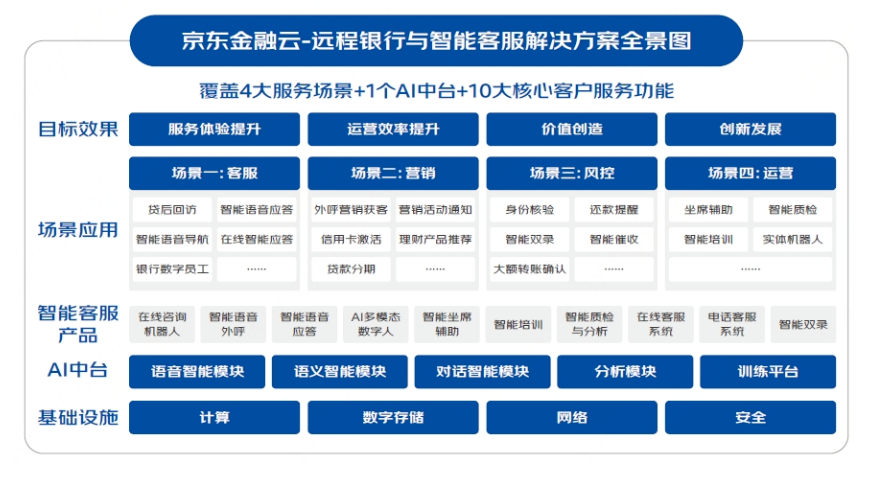 京东金融云-远程银行与智能客服解决方案全景图

覆盖4大服务场景+1个AI中台+10大核心客户服务功能

目标效果
服务体验提升
运营效率提升
价值创造
创新发展

场景应用
场景一：客服
贷后回访
智能语音应答
智能语音导航
在线智能应答
银行数字员工
......

场景二：营销
外呼营销获客
营销活动通知
信用卡激活
理财产品推荐
贷款分期
......

场景三：风控
身份核验
还款提醒
智能双录
智能催收
大额转账确认
......

场景四：运营
坐席辅助
智能质检
智能培训
实体机器人
......

智能客服产品
在线咨询机器人
智能语音外呼
智能语音应答
AI多模态数字人
智能坐席辅助
智能培训
智能质检与分析
在线客服系统
电话客服系统
智能双录

AI中台
语音智能模块
语义智能模块
对话智能模块
分析模块
训练平台

基础设施
计算
数字存储
网络
安全